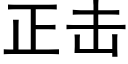 正击